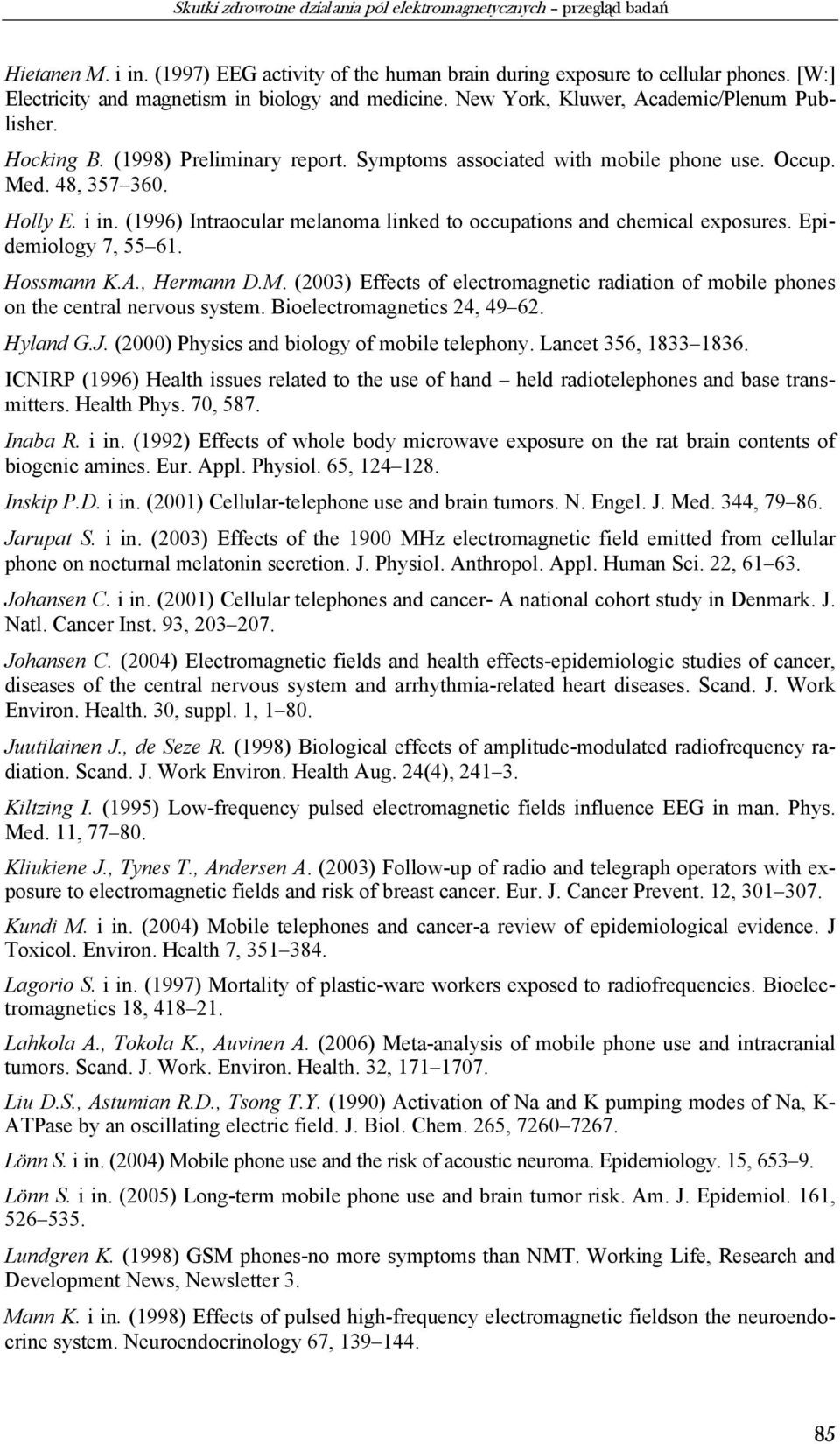 Skutki zdrowotne działania pól elektromagnetycznych – przegląd badań

Hietanen M. i in. (1997) EEG activity of the human brain during exposure to cellular phones. [W:] Electricity and magnetism in biology and medicine. New York, Kluwer, Academic/Plenum Publisher.

Hocking B. (1998) Preliminary report. Symptoms associated with mobile phone use. Occup. Med. 48, 357–360.

Holly E. i in. (1996) Intraocular melanoma linked to occupations and chemical exposures. Epidemiology 7, 55–61.

Hossmann K.A., Hermann D.M. (2003) Effects of electromagnetic radiation of mobile phones on the central nervous system. Bioelectromagnetics 24, 49–62.

Hyland G.J. (2000) Physics and biology of mobile telephony. Lancet 356, 1833–1836.

ICNIRP (1996) Health issues related to the use of hand – held radiotelephones and base transmitters. Health Phys. 70, 587.

Inaba R. i in. (1992) Effects of whole body microwave exposure on the rat brain contents of biogenic amines. Eur. Appl. Physiol. 65, 124–128.

Inskip P.D. i in. (2001) Cellular-telephone use and brain tumors. N. Engel. J. Med. 344, 79–86.

Jarupat S. i in. (2003) Effects of the 1900 MHz electromagnetic field emitted from cellular phone on nocturnal melatonin secretion. J. Physiol. Anthropol. Appl. Human Sci. 22, 61–63.

Johansen C. i in. (2001) Cellular telephones and cancer- A national cohort study in Denmark. J. Natl. Cancer Inst. 93, 203–207.

Johansen C. (2004) Electromagnetic fields and health effects-epidemiologic studies of cancer, diseases of the central nervous system and arrhythmia-related heart diseases. Scand. J. Work Environ. Health. 30, suppl. 1, 1–80.

Juutilainen J., de Seze R. (1998) Biological effects of amplitude-modulated radiofrequency radiation. Scand. J. Work Environ. Health Aug. 24(4), 241–3.

Kiltzing I. (1995) Low-frequency pulsed electromagnetic fields influence EEG in man. Phys. Med. 11, 77–80.

Kliukiene J., Tynes T., Andersen A. (2003) Follow-up of radio and telegraph operators with exposure to electromagnetic fields and risk of breast cancer. Eur. J. Cancer Prevent. 12, 301–307.

Kundi M. i in. (2004) Mobile telephones and cancer-a review of epidemiological evidence. J Toxicol. Environ. Health 7, 351–384.

Lagorio S. i in. (1997) Mortality of plastic-ware workers exposed to radiofrequencies. Bioelectromagnetics 18, 418–21.

Lahkola A., Tokola K., Auvinen A. (2006) Meta-analysis of mobile phone use and intracranial tumors. Scand. J. Work. Environ. Health. 32, 171–1707.

Liu D.S., Astumian R.D., Tsong T.Y. (1990) Activation of Na and K pumping modes of Na, K-ATPase by an oscillating electric field. J. Biol. Chem. 265, 7260–7267.

Lönn S. i in. (2004) Mobile phone use and the risk of acoustic neuroma. Epidemiology. 15, 653–9.

Lönn S. i in. (2005) Long-term mobile phone use and brain tumor risk. Am. J. Epidemiol. 161, 526–535.

Lundgren K. (1998) GSM phones-no more symptoms than NMT. Working Life, Research and Development News, Newsletter 3.

Mann K. i in. (1998) Effects of pulsed high-frequency electromagnetic fieldson the neuroendocrine system. Neuroendocrinology 67, 139–144.

85